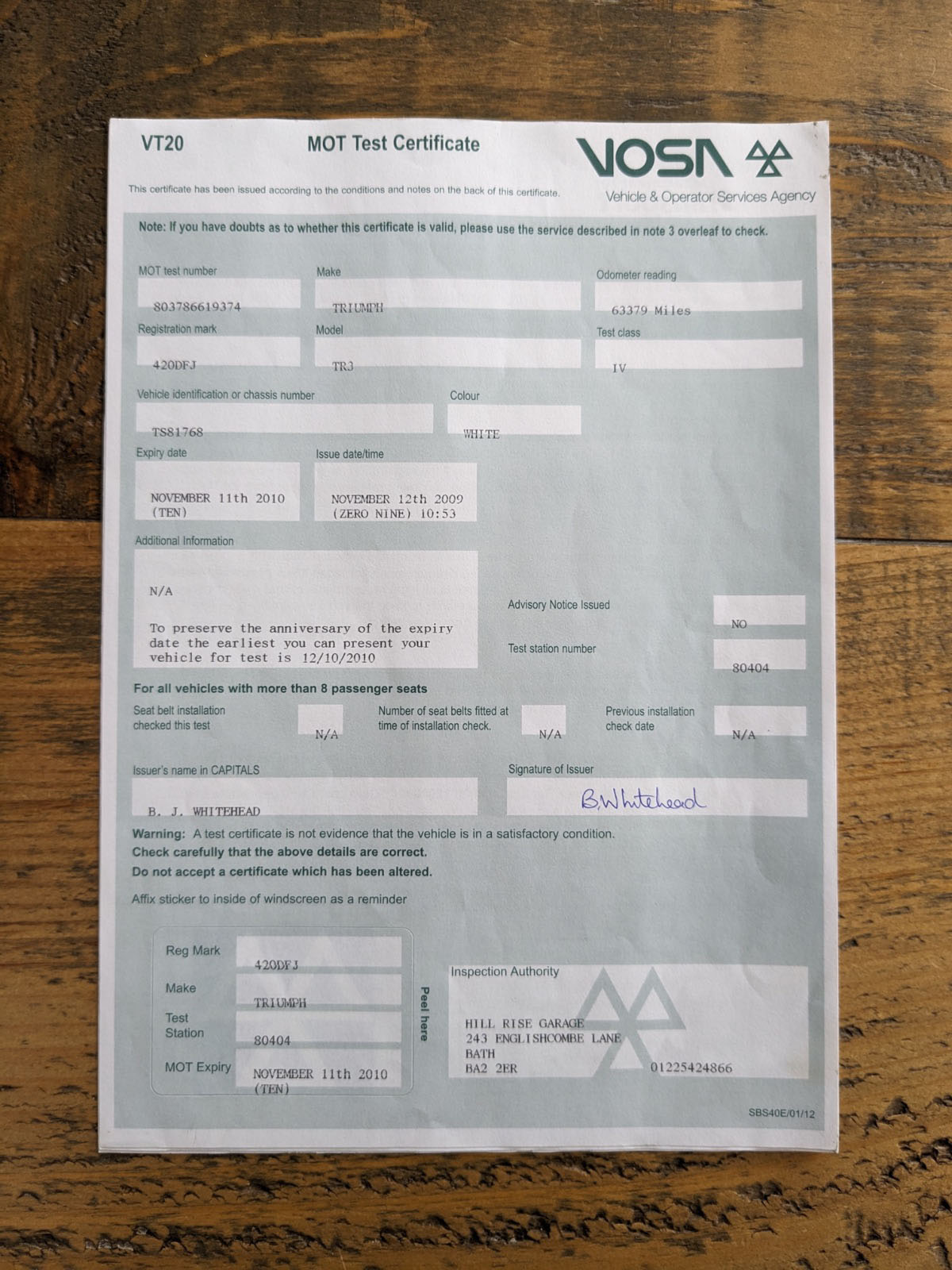 VT20

MOT Test Certificate

VOSA

Vehicle & Operator Services Agency

This certificate has been issued according to the conditions and notes on the back of this certificate.

Note: If you have doubts as to whether this certificate is valid, please use the service described in note 3 overleaf to check.

MOT test number
803786619374

Make
TRIUMPH

Odometer reading
63379 Miles

Registration mark
420DFJ

Model
TR3

Test class
IV

Vehicle identification or chassis number
TS81768

Colour
WHITE

Expiry date
NOVEMBER 11th 2010 (TEN)

Issue date/time
NOVEMBER 12th 2009 (ZERO NINE) 10:53

Additional Information

N/A

To preserve the anniversary of the expiry date the earliest you can present your vehicle for test is 12/10/2010

Advisory Notice Issued
NO

Test station number
80404

For all vehicles with more than 8 passenger seats

Seat belt installation checked this test
N/A

Number of seat belts fitted at time of installation check.
N/A

Previous installation check date
N/A

Issuer's name in CAPITALS
B. J. WHITEHEAD

Signature of Issuer
B.Whitehead

Warning: A test certificate is not evidence that the vehicle is in a satisfactory condition.
Check carefully that the above details are correct.
Do not accept a certificate which has been altered.

Affix sticker to inside of windscreen as a reminder

Reg Mark
420DFJ

Make
TRIUMPH

Test Station
80404

MOT Expiry
NOVEMBER 11th 2010 (TEN)

Peel here

Inspection Authority

HILL RISE GARAGE
243 ENGLISHCOMBE LANE
BATH
BA2 2ER
01225424866

SBS40E/01/12